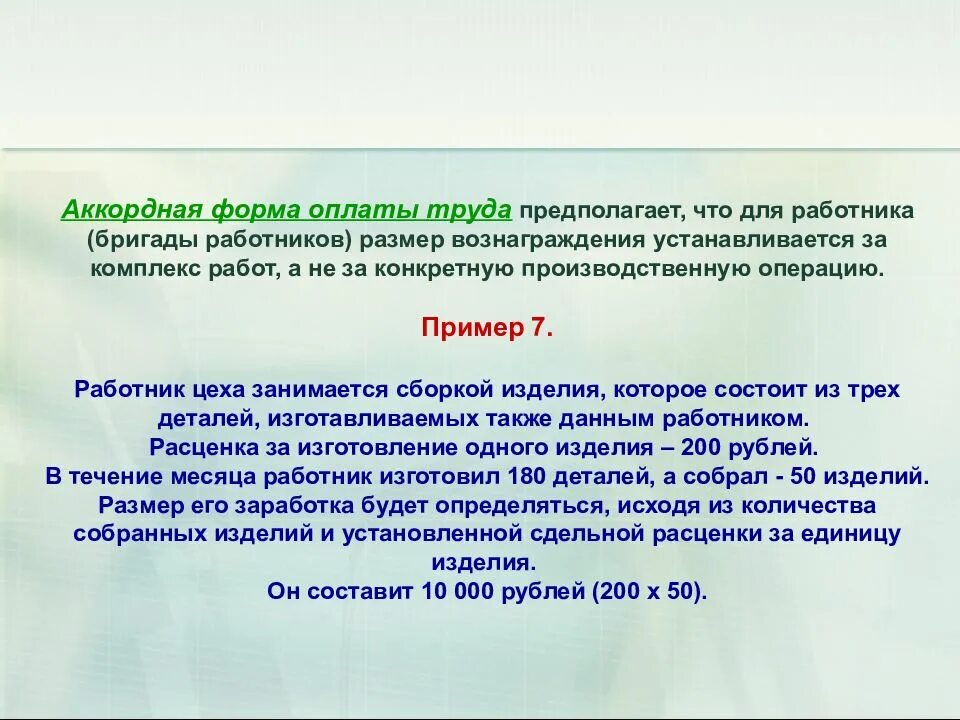 Аккордная форма оплаты труда предполагает, что для работника (бригады работников) размер вознаграждения устанавливается за комплекс работ, а не за конкретную производственную операцию.

Пример 7.

Работник цеха занимается сборкой изделия, которое состоит из трех деталей, изготавливаемых также данным работником.
Расценка за изготовление одного изделия – 200 рублей.
В течение месяца работник изготовил 180 деталей, а собрал - 50 изделий.
Размер его заработка будет определяться, исходя из количества собранных изделий и установленной сдельной расценки за единицу изделия.
Он составит 10 000 рублей (200 х 50).